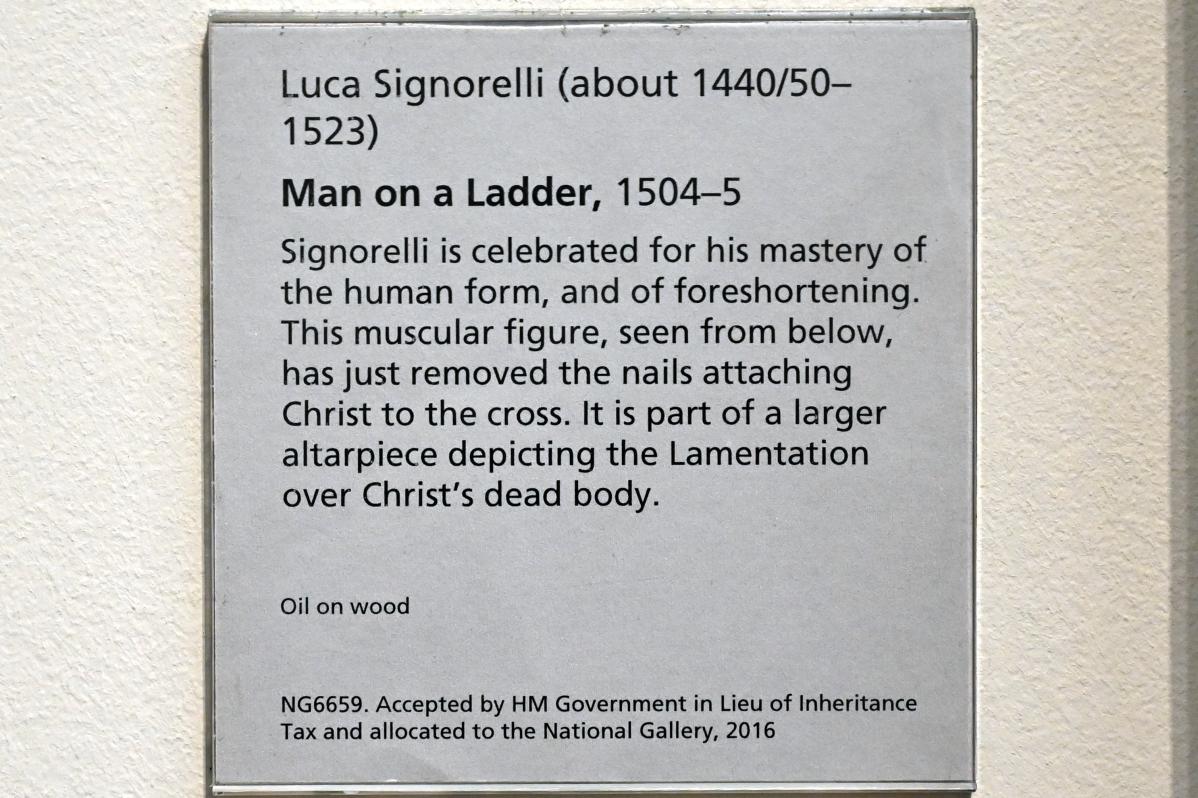 Luca Signorelli (about 1440/50–1523)

Man on a Ladder, 1504–5

Signorelli is celebrated for his mastery of the human form, and of foreshortening. This muscular figure, seen from below, has just removed the nails attaching Christ to the cross. It is part of a larger altarpiece depicting the Lamentation over Christ's dead body.

Oil on wood

NG6659. Accepted by HM Government in Lieu of Inheritance Tax and allocated to the National Gallery, 2016